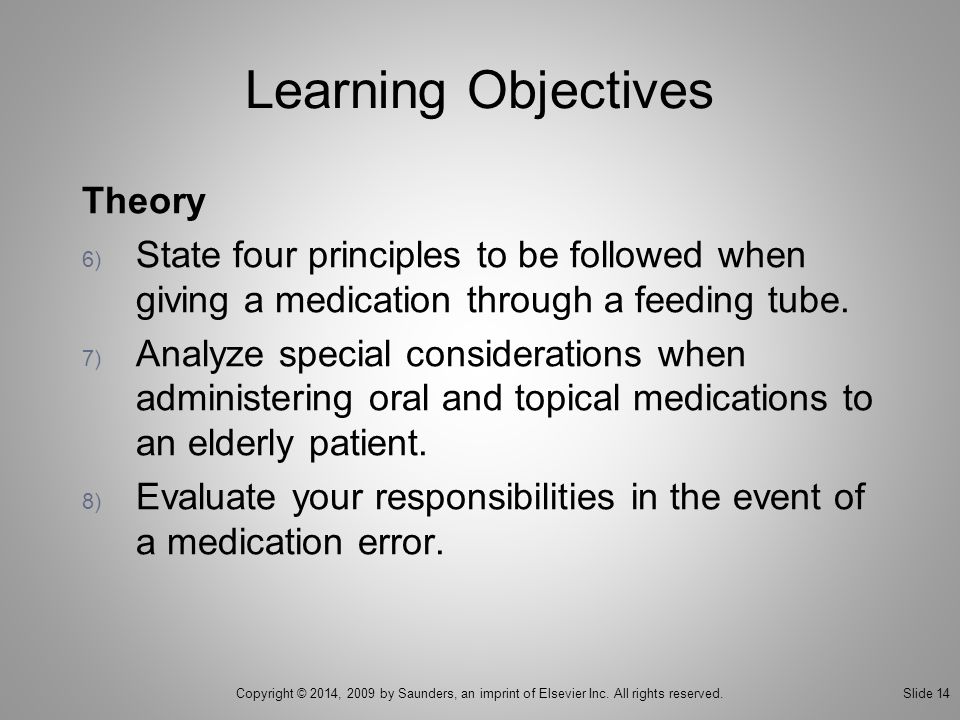 Learning Objectives

Theory

6) State four principles to be followed when giving a medication through a feeding tube.

7) Analyze special considerations when administering oral and topical medications to an elderly patient.

8) Evaluate your responsibilities in the event of a medication error.

Copyright © 2014, 2009 by Saunders, an imprint of Elsevier Inc. All rights reserved.

Slide 14